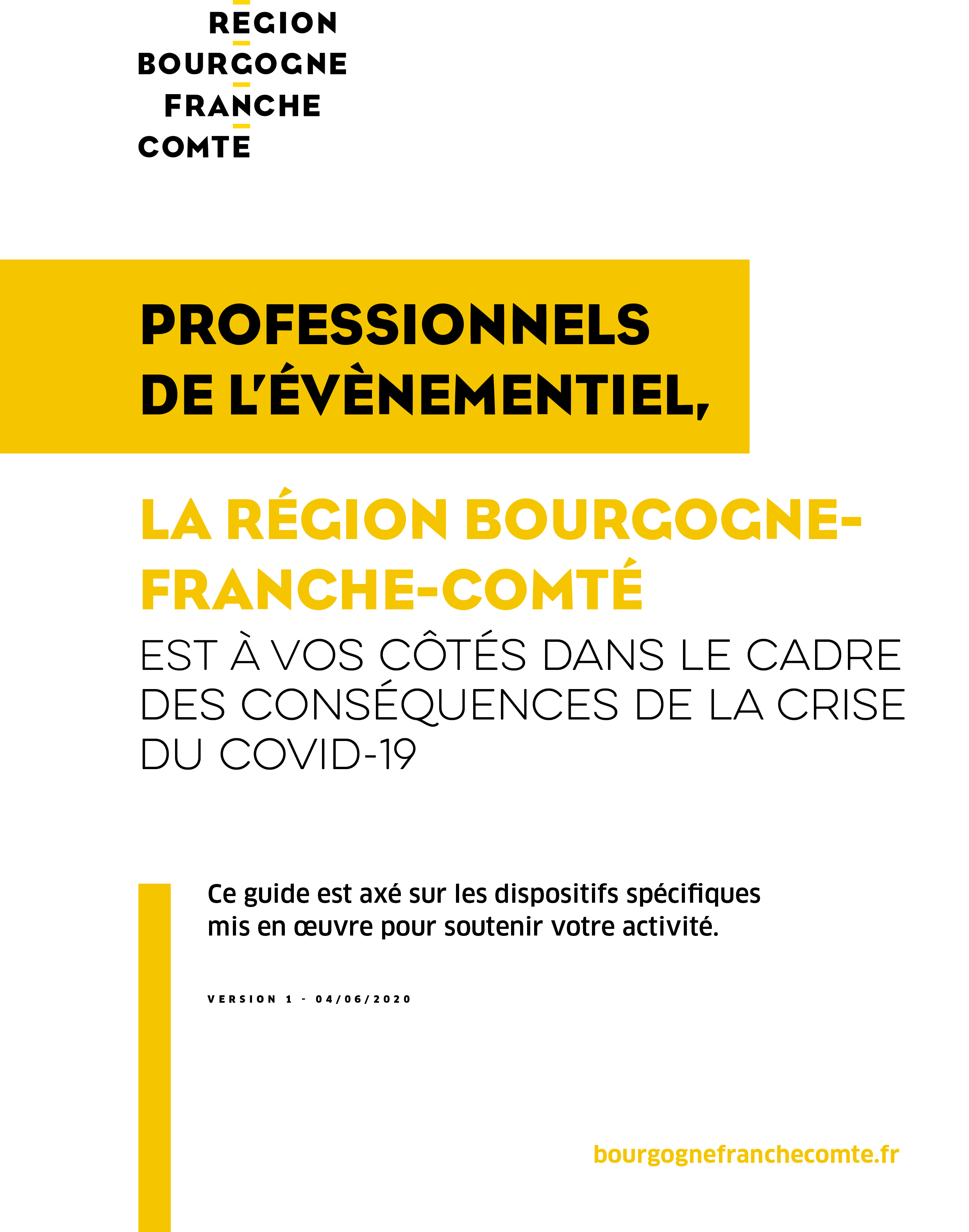 REGION
BOURGOGNE
FRANCHE
COMTE

PROFESSIONNELS DE L'ÉVÈNEMENTIEL,

LA RÉGION BOURGOGNE-FRANCHE-COMTÉ

EST À VOS CÔTÉS DANS LE CADRE DES CONSÉQUENCES DE LA CRISE DU COVID-19

Ce guide est axé sur les dispositifs spécifiques mis en œuvre pour soutenir votre activité.

VERSION 1 - 04/06/2020

bourgognefranchecomte.fr